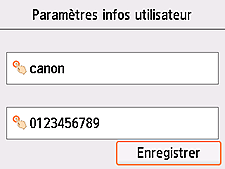 Paramètres infos utilisateur

canon

0123456789

Enregistrer